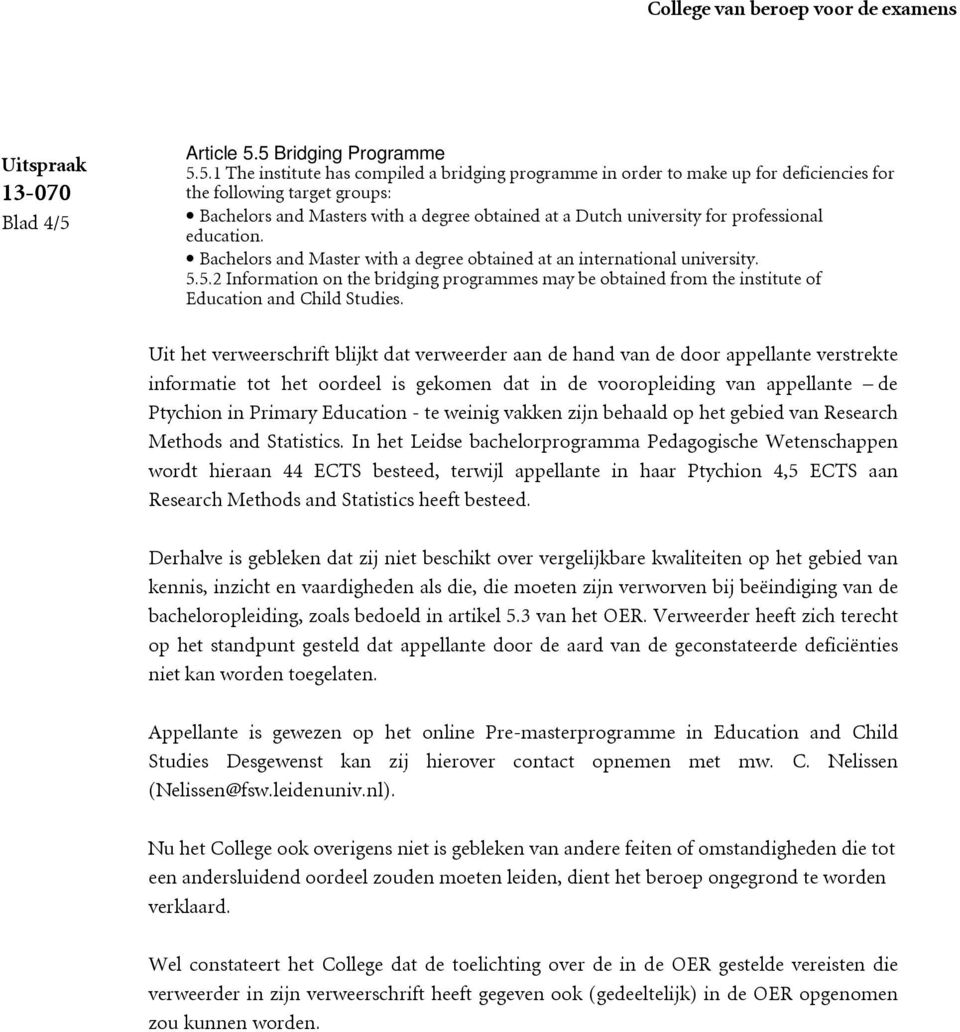 College van beroep voor de examens

Uitspraak
13-070
Blad 4/5

Article 5.5 Bridging Programme
5.5.1 The institute has compiled a bridging programme in order to make up for deficiencies for the following target groups:
• Bachelors and Masters with a degree obtained at a Dutch university for professional education.
• Bachelors and Master with a degree obtained at an international university.
5.5.2 Information on the bridging programmes may be obtained from the institute of Education and Child Studies.

Uit het verweerschrift blijkt dat verweerder aan de hand van de door appellante verstrekte informatie tot het oordeel is gekomen dat in de vooropleiding van appellante – de Ptychion in Primary Education - te weinig vakken zijn behaald op het gebied van Research Methods and Statistics. In het Leidse bachelorprogramma Pedagogische Wetenschappen wordt hieraan 44 ECTS besteed, terwijl appellante in haar Ptychion 4,5 ECTS aan Research Methods and Statistics heeft besteed.

Derhalve is gebleken dat zij niet beschikt over vergelijkbare kwaliteiten op het gebied van kennis, inzicht en vaardigheden als die, die moeten zijn verworven bij beëindiging van de bacheloropleiding, zoals bedoeld in artikel 5.3 van het OER. Verweerder heeft zich terecht op het standpunt gesteld dat appellante door de aard van de geconstateerde deficiënties niet kan worden toegelaten.

Appellante is gewezen op het online Pre-masterprogramme in Education and Child Studies Desgewenst kan zij hierover contact opnemen met mw. C. Nelissen (Nelissen@fsw.leidenuniv.nl).

Nu het College ook overigens niet is gebleken van andere feiten of omstandigheden die tot een andersluidend oordeel zouden moeten leiden, dient het beroep ongegrond te worden verklaard.

Wel constateert het College dat de toelichting over de in de OER gestelde vereisten die verweerder in zijn verweerschrift heeft gegeven ook (gedeeltelijk) in de OER opgenomen zou kunnen worden.